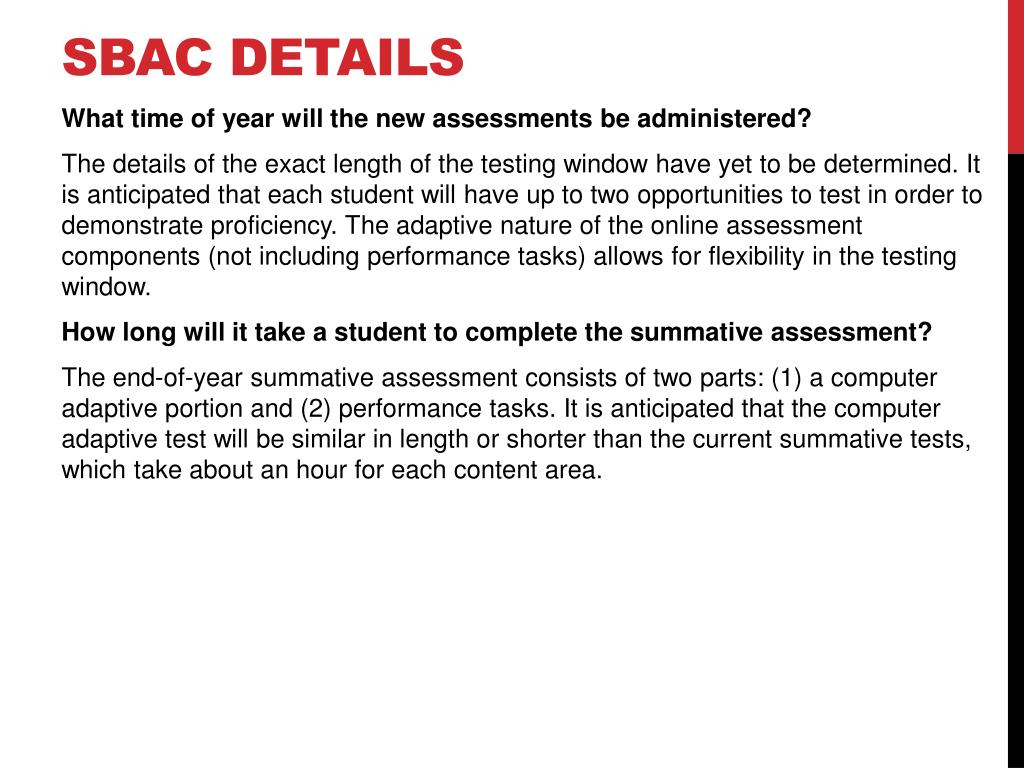 SBAC DETAILS

What time of year will the new assessments be administered?

The details of the exact length of the testing window have yet to be determined. It is anticipated that each student will have up to two opportunities to test in order to demonstrate proficiency. The adaptive nature of the online assessment components (not including performance tasks) allows for flexibility in the testing window.

How long will it take a student to complete the summative assessment?

The end-of-year summative assessment consists of two parts: (1) a computer adaptive portion and (2) performance tasks. It is anticipated that the computer adaptive test will be similar in length or shorter than the current summative tests, which take about an hour for each content area.